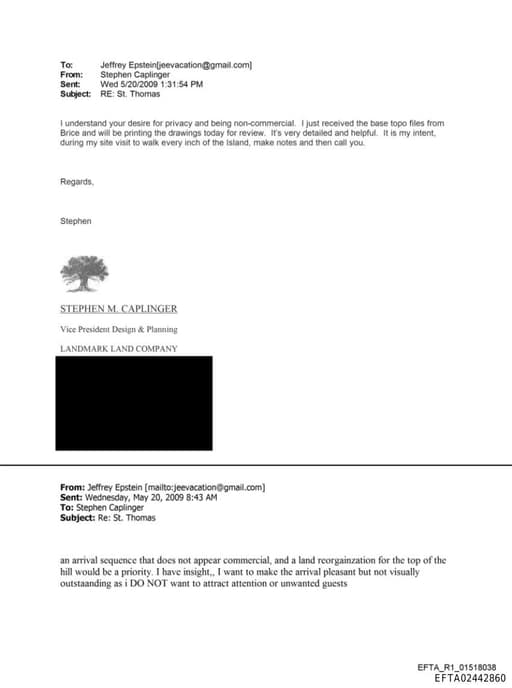 To: Jeffrey Epstein[jeevacation@gmail.com]
From: Stephen Caplinger
Sent: Wed 5/20/2009 1:31:54 PM
Subject: RE: St. Thomas

I understand your desire for privacy and being non-commercial. I just received the base topo files from Brice and will be printing the drawings today for review. It's very detailed and helpful. It is my intent, during my site visit to walk every inch of the Island, make notes and then call you.

Regards,

Stephen

STEPHEN M. CAPLINGER

Vice President Design & Planning

LANDMARK LAND COMPANY

From: Jeffrey Epstein [mailto:jeevacation@gmail.com]
Sent: Wednesday, May 20, 2009 8:43 AM
To: Stephen Caplinger
Subject: Re: St. Thomas

an arrival sequence that does not appear commercial, and a land reorgainzation for the top of the hill would be a priority. I have insight,, I want to make the arrival pleasant but not visually outstaanding as i DO NOT want to attract attention or unwanted guests

EFTA_R1_01518038
EFTA02442860